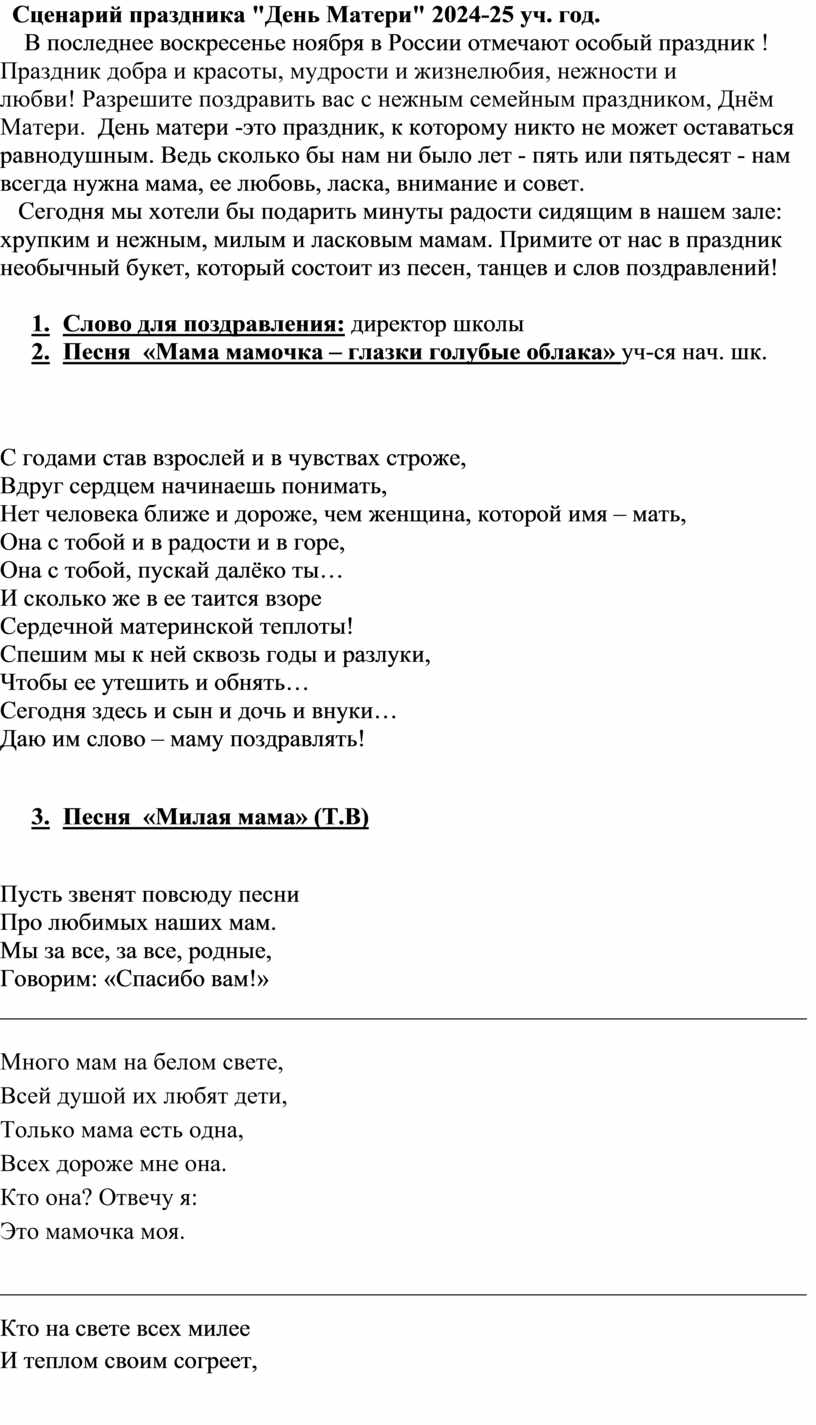 Сценарий праздника "День Матери" 2024-25 уч. год.

В последнее воскресенье ноября в России отмечают особый праздник ! Праздник добра и красоты, мудрости и жизнелюбия, нежности и любви! Разрешите поздравить вас с нежным семейным праздником, Днём Матери. День матери -это праздник, к которому никто не может оставаться равнодушным. Ведь сколько бы нам ни было лет - пять или пятьдесят - нам всегда нужна мама, ее любовь, ласка, внимание и совет.

Сегодня мы хотели бы подарить минуты радости сидящим в нашем зале: хрупким и нежным, милым и ласковым мамам. Примите от нас в праздник необычный букет, который состоит из песен, танцев и слов поздравлений!

1. Слово для поздравления: директор школы
2. Песня «Мама мамочка – глазки голубые облака» уч-ся нач. шк.

С годами став взрослей и в чувствах строже,
Вдруг сердцем начинаешь понимать,
Нет человека ближе и дороже, чем женщина, которой имя – мать,
Она с тобой и в радости и в горе,
Она с тобой, пускай далёко ты…
И сколько же в ее таится взоре
Сердечной материнской теплоты!
Спешим мы к ней сквозь годы и разлуки,
Чтобы ее утешить и обнять…
Сегодня здесь и сын и дочь и внуки…
Даю им слово – маму поздравлять!

3. Песня «Милая мама» (Т.В)

Пусть звенят повсюду песни
Про любимых наших мам.
Мы за все, за все, родные,
Говорим: «Спасибо вам!»

Много мам на белом свете,
Всей душой их любят дети,
Только мама есть одна,
Всех дороже мне она.
Кто она? Отвечу я:
Это мамочка моя.

Кто на свете всех милее
И теплом своим согреет,